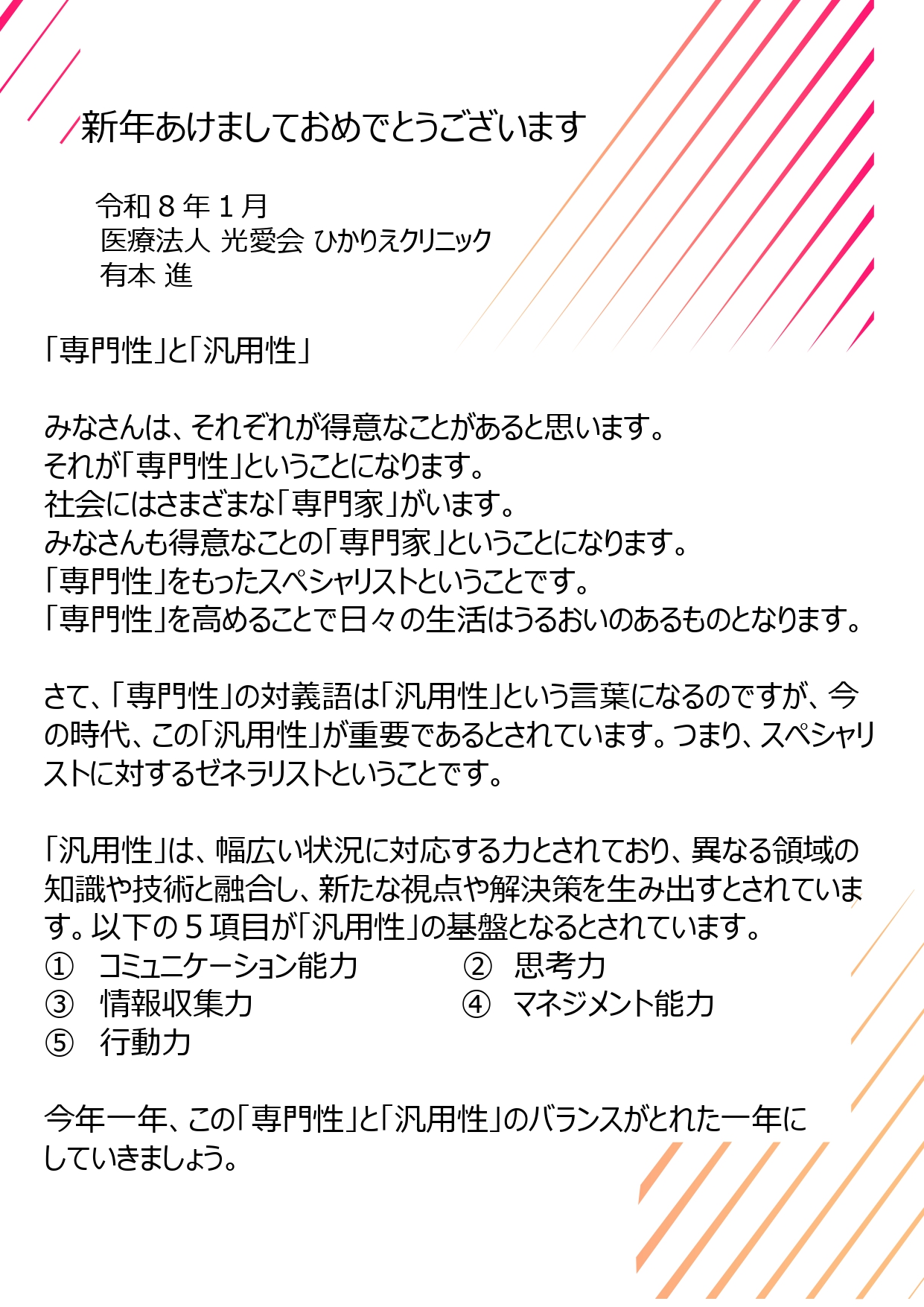 新年あけましておめでとうございます

令和8年1月
医療法人 光愛会 ひかりえクリニック
有本 進

「専門性」と「汎用性」

みなさんは、それぞれが得意なことがあると思います。
それが「専門性」ということになります。
社会にはさまざまな「専門家」がいます。
みなさんも得意なことの「専門家」ということになります。
「専門性」をもったスペシャリストということです。
「専門性」を高めることで日々の生活はうるおいのあるものとなります。

さて、「専門性」の対義語は「汎用性」という言葉になるのですが、今の時代、この「汎用性」が重要であるとされています。つまり、スペシャリストに対するゼネラリストということです。

「汎用性」は、幅広い状況に対応する力とされており、異なる領域の知識や技術と融合し、新たな視点や解決策を生み出すとされています。以下の5項目が「汎用性」の基盤となるとされています。
① コミュニケーション能力 ② 思考力
③ 情報収集力 ④ マネジメント能力
⑤ 行動力

今年一年、この「専門性」と「汎用性」のバランスがとれた一年にしていきましょう。